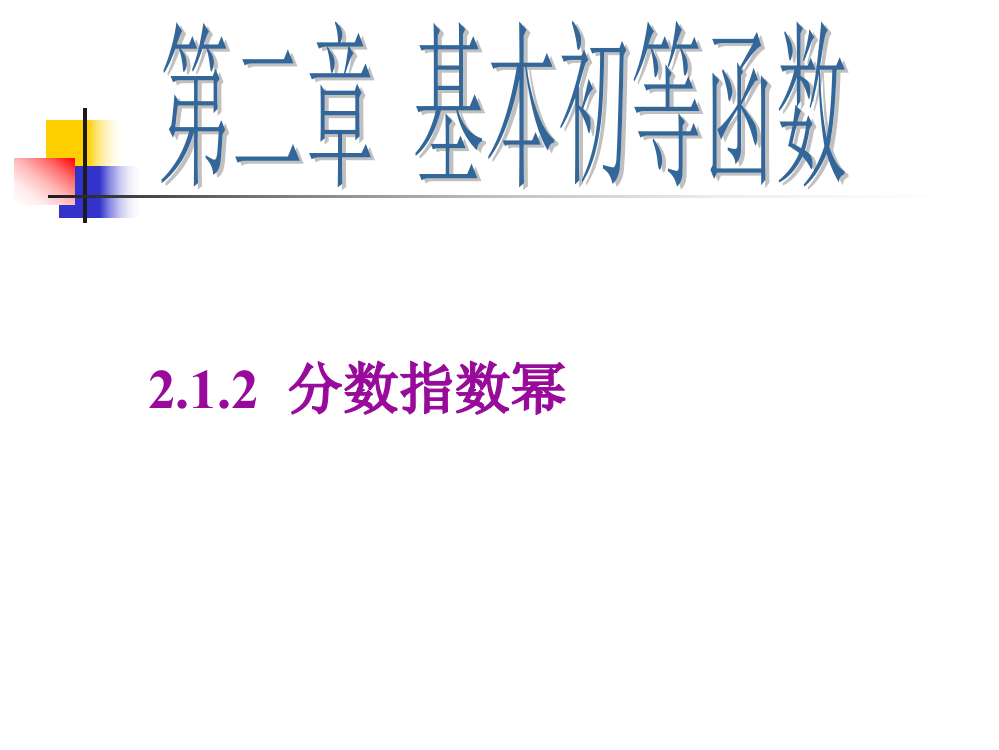 第二章 基本初等函数

2.1.2 分数指数幂